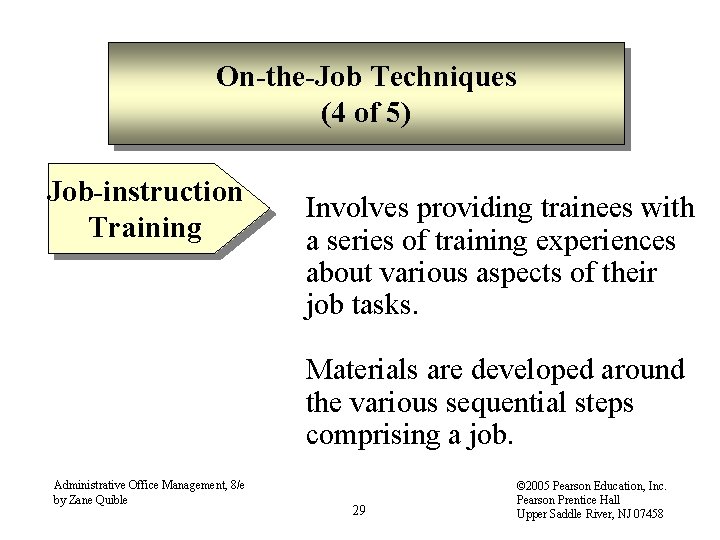 On-the-Job Techniques
(4 of 5)

Job-instruction Training

Involves providing trainees with a series of training experiences about various aspects of their job tasks.

Materials are developed around the various sequential steps comprising a job.

Administrative Office Management, 8/e
by Zane Quible

29

©2005 Pearson Education, Inc.
Pearson Prentice Hall
Upper Saddle River, NJ 07458